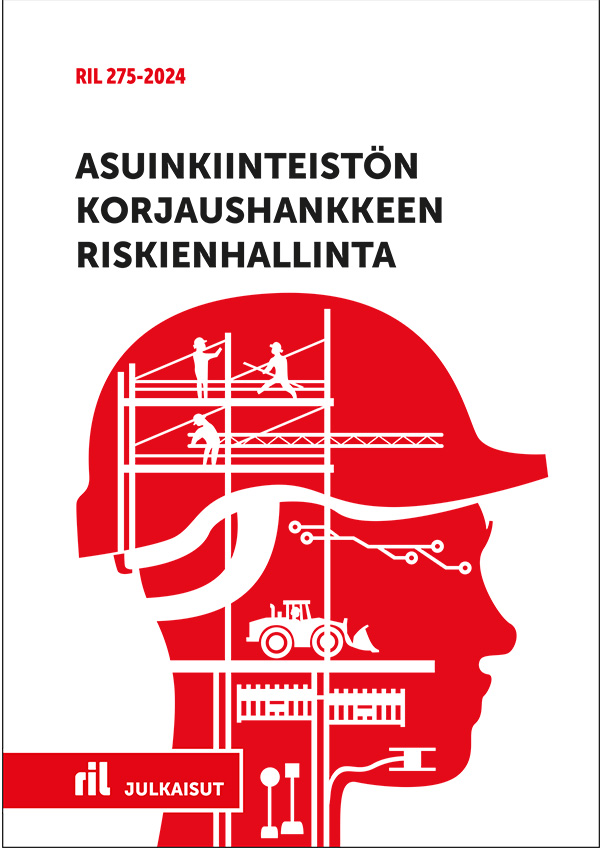 RIL 275-2024

ASUINKIINTEISTÖN KORJAUSHANKKEEN RISKIENHALLINTA

ril JULKAISUT